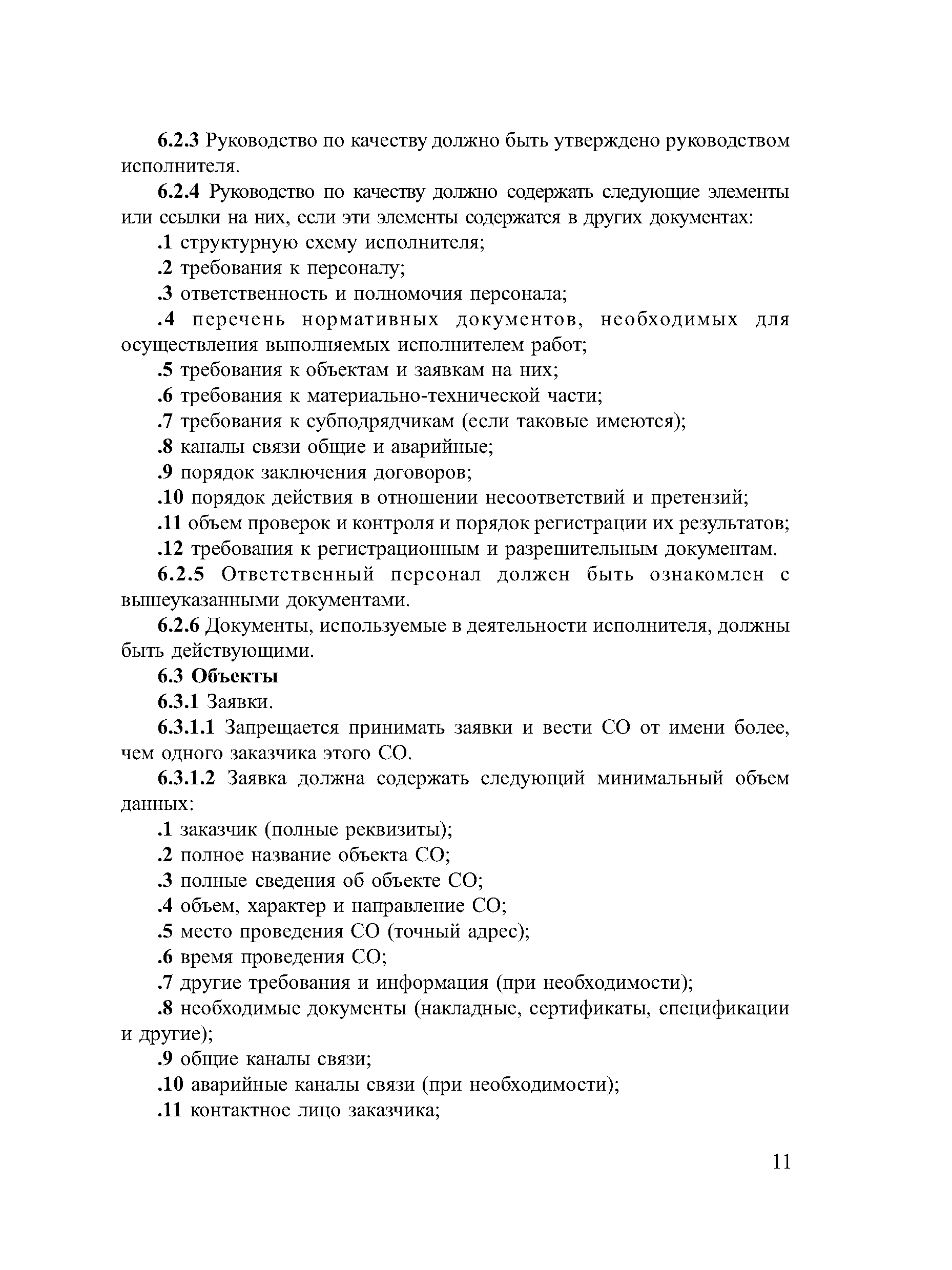 6.2.3 Руководство по качеству должно быть утверждено руководством исполнителя.

6.2.4 Руководство по качеству должно содержать следующие элементы или ссылки на них, если эти элементы содержатся в других документах:

.1 структурную схему исполнителя;

.2 требования к персоналу;

.3 ответственность и полномочия персонала;

.4 перечень нормативных документов, необходимых для осуществления выполняемых исполнителем работ;

.5 требования к объектам и заявкам на них;

.6 требования к материально-технической части;

.7 требования к субподрядчикам (если таковые имеются);

.8 каналы связи общие и аварийные;

.9 порядок заключения договоров;

.10 порядок действия в отношении несоответствий и претензий;

.11 объем проверок и контроля и порядок регистрации их результатов;

.12 требования к регистрационным и разрешительным документам.

6.2.5 Ответственный персонал должен быть ознакомлен с вышеуказанными документами.

6.2.6 Документы, используемые в деятельности исполнителя, должны быть действующими.

6.3 Объекты

6.3.1 Заявки.

6.3.1.1 Запрещается принимать заявки и вести СО от имени более, чем одного заказчика этого СО.

6.3.1.2 Заявка должна содержать следующий минимальный объем данных:

.1 заказчик (полные реквизиты);

.2 полное название объекта СО;

.3 полные сведения об объекте СО;

.4 объем, характер и направление СО;

.5 место проведения СО (точный адрес);

.6 время проведения СО;

.7 другие требования и информация (при необходимости);

.8 необходимые документы (накладные, сертификаты, спецификации и другие);

.9 общие каналы связи;

.10 аварийные каналы связи (при необходимости);

.11 контактное лицо заказчика;

11